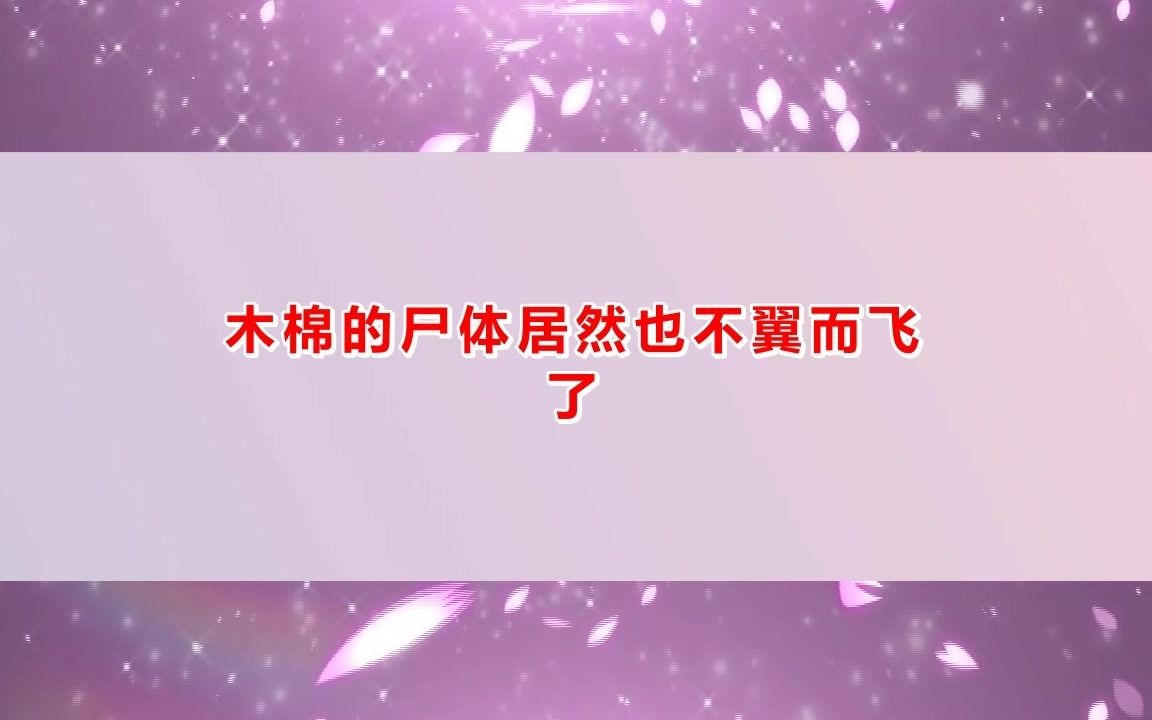 木棉的尸体居然也不翼而飞了